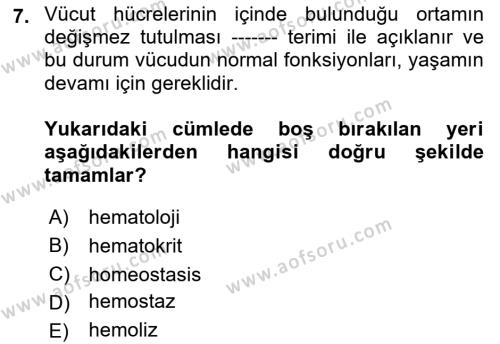 7. Vücut hücrelerinin içinde bulunduğu ortamın değişmez tutulması ------- terimi ile açıklanır ve bu durum vücudun normal fonksiyonları, yaşamın devamı için gereklidir.

Yukarıdaki cümlede boş bırakılan yeri aşağıdakilerden hangisi doğru şekilde tamamlar?

A) hematoloji
B) hematokrit
C) homeostasis
D) hemostaz
E) hemoliz

www.aofsoru.com